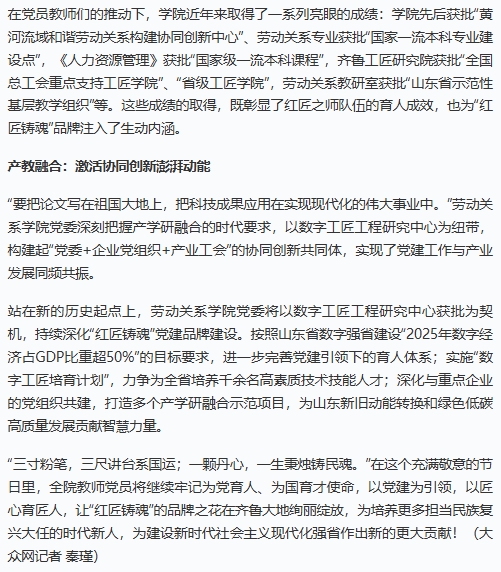 在党员教师们的推动下，学院近年来取得了一系列亮眼的成绩：学院先后获批“黄河流域和谐劳动关系构建协同创新中心”、劳动关系专业获批“国家一流本科专业建设点”，《人力资源管理》获批“国家级一流本科课程”，齐鲁工匠研究院获批“全国总工会重点支持工匠学院”、“省级工匠学院”，劳动关系教研室获批“山东省示范性基层教学组织”等。这些成绩的取得，既彰显了红匠之师队伍的育人成效，也为“红匠铸魂”品牌注入了生动内涵。

产教融合：激活协同创新澎湃动能

“要把论文写在祖国大地上，把科技成果应用在实现现代化的伟大事业中。”劳动关系学院党委深刻把握产学研融合的时代要求，以数字工匠工程研究中心为纽带，构建起“党委+企业党组织+产业工会”的协同创新共同体，实现了党建工作与产业发展同频共振。

站在新的历史起点上，劳动关系学院党委将以数字工匠工程研究中心获批为契机，持续深化“红匠铸魂”党建品牌建设。按照山东省数字强省建设“2025年数字经济占GDP比重超50%”的目标要求，进一步完善党建引领下的育人体系；实施“数字工匠培育计划”，力争为全省培养千余名高素质技术技能人才；深化与重点企业的党组织共建，打造多个产学研融合示范项目，为山东新旧动能转换和绿色低碳高质量发展贡献智慧力量。

“三寸粉笔，三尺讲台系国运；一颗丹心，一生秉烛铸民魂。”在这个充满敬意的节日里，全院教师党员将继续牢记为党育人、为国育才使命，以党建为引领，以匠心育匠人，让“红匠铸魂”的品牌之花在齐鲁大地绚丽绽放，为培养更多担当民族复兴大任的时代新人，为建设新时代社会主义现代化强省作出新的更大贡献！（大众网记者 秦瑾）